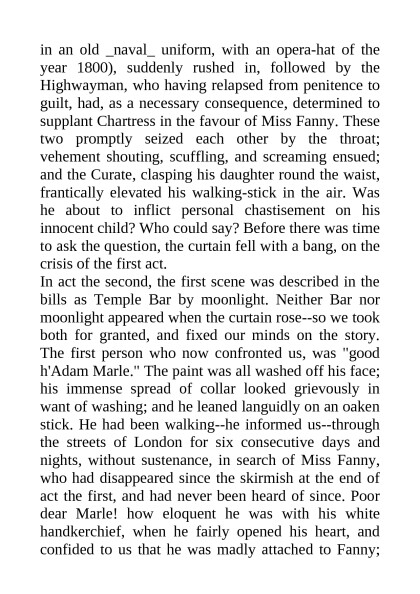 in an old _naval_ uniform, with an opera-hat of the year 1800), suddenly rushed in, followed by the Highwayman, who having relapsed from penitence to guilt, had, as a necessary consequence, determined to supplant Chartress in the favour of Miss Fanny. These two promptly seized each other by the throat; vehement shouting, scuffling, and screaming ensued; and the Curate, clasping his daughter round the waist, frantically elevated his walking-stick in the air. Was he about to inflict personal chastisement on his innocent child? Who could say? Before there was time to ask the question, the curtain fell with a bang, on the crisis of the first act.
In act the second, the first scene was described in the bills as Temple Bar by moonlight. Neither Bar nor moonlight appeared when the curtain rose--so we took both for granted, and fixed our minds on the story. The first person who now confronted us, was "good h'Adam Marle." The paint was all washed off his face; his immense spread of collar looked grievously in want of washing; and he leaned languidly on an oaken stick. He had been walking--he informed us--through the streets of London for six consecutive days and nights, without sustenance, in search of Miss Fanny, who had disappeared since the skirmish at the end of act the first, and had never been heard of since. Poor dear Marle! how eloquent he was with his white handkerchief, when he fairly opened his heart, and confided to us that he was madly attached to Fanny;